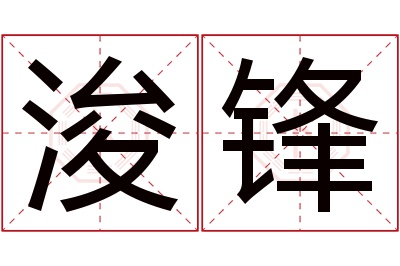 浚锋